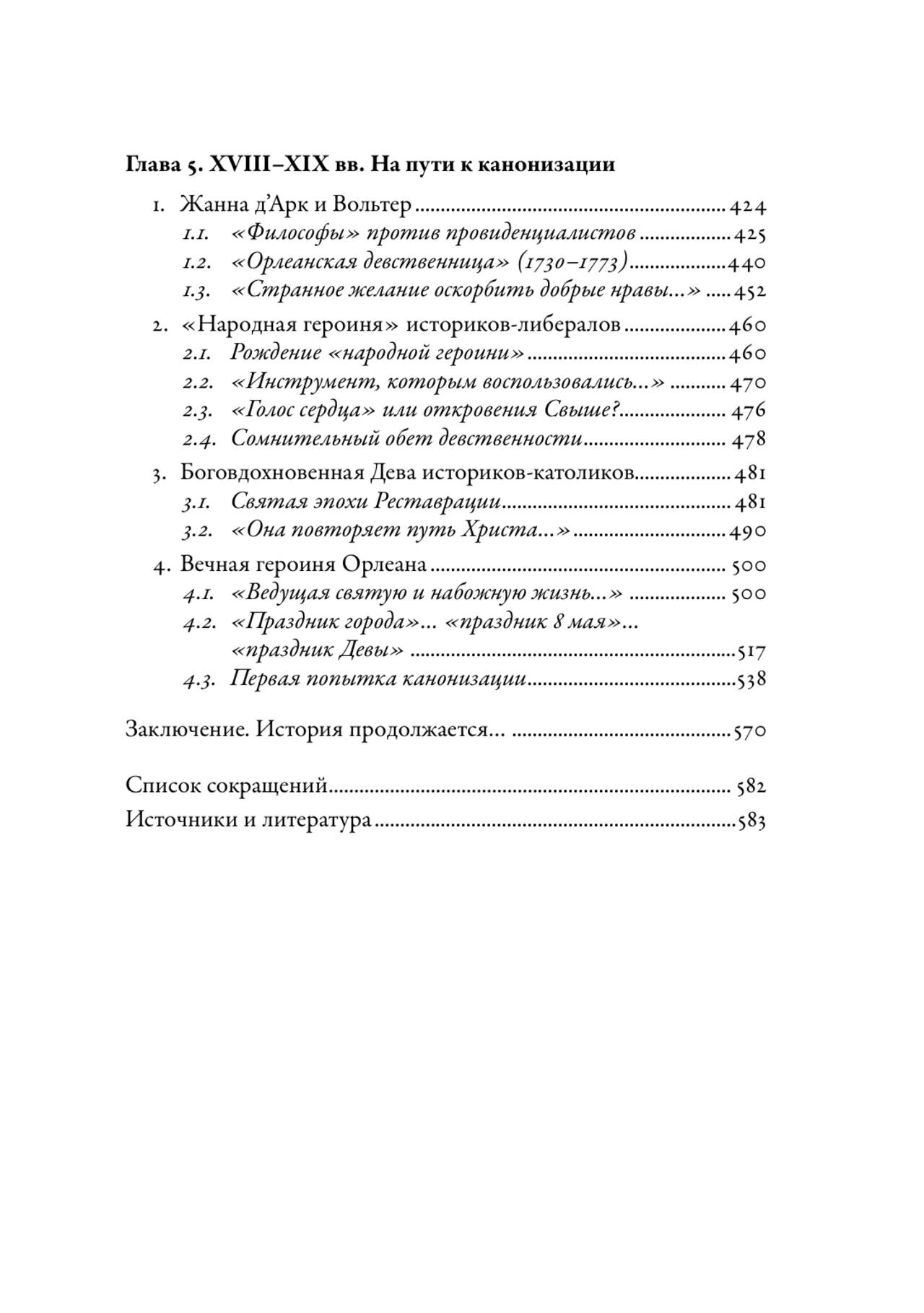 Глава 5. XVIII–XIX вв. На пути к канонизации

1. Жанна д'Арк и Вольтер ........ 424
1.1. «Философы» против провиденциалистов ........ 425
1.2. «Орлеанская девственница» (1730–1773) ........ 440
1.3. «Странное желание оскорбить добрые нравы...» ........ 452

2. «Народная героиня» историков-либералов ........ 460
2.1. Рождение «народной героини» ........ 460
2.2. «Инструмент, которым воспользовались...» ........ 470
2.3. «Голос сердца» или откровения Свыше? ........ 476
2.4. Сомнительный обет девственности ........ 478

3. Боговдохновенная Дева историков-католиков ........ 481
3.1. Святая эпохи Реставрации ........ 481
3.2. «Она повторяет путь Христа...» ........ 490

4. Вечная героиня Орлеана ........ 500
4.1. «Ведущая святую и набожную жизнь...» ........ 500
4.2. «Праздник города»... «праздник 8 мая»... «праздник Девы» ........ 517
4.3. Первая попытка канонизации ........ 538

Заключение. История продолжается... ........ 570

Список сокращений ........ 582
Источники и литература ........ 583